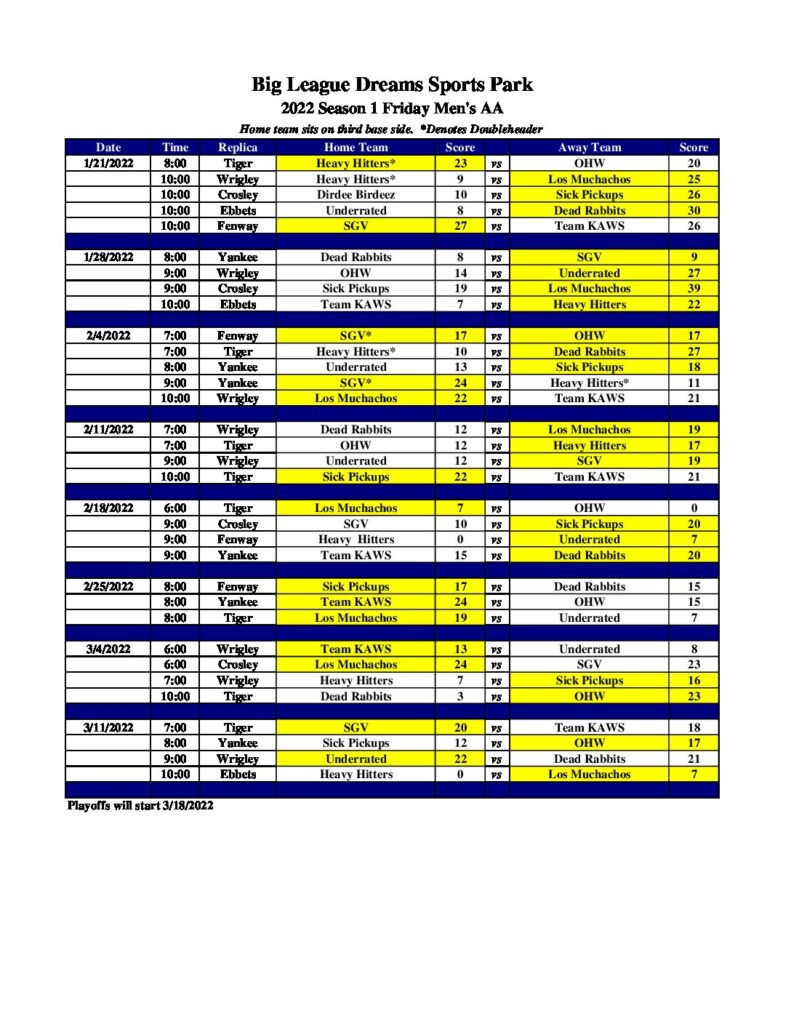 Big League Dreams Sports Park
2022 Season 1 Friday Men's AA
Home team sits on third base side. *Denotes Doubleheader

| Date | Time | Replica | Home Team | Score | | Away Team | Score |
|---|---|---|---|---|---|---|---|
| 1/21/2022 | 8:00 | Tiger | Heavy Hitters* | 23 | vs | OHW | 20 |
| | 10:00 | Wrigley | Heavy Hitters* | 9 | vs | Los Muchachos | 25 |
| | 10:00 | Crosley | Dirdee Birdeez | 10 | vs | Sick Pickups | 26 |
| | 10:00 | Ebbets | Underrated | 8 | vs | Dead Rabbits | 30 |
| | 10:00 | Fenway | SGV | 27 | vs | Team KAWS | 26 |
| | | | | | | | |
| 1/28/2022 | 8:00 | Yankee | Dead Rabbits | 8 | vs | SGV | 9 |
| | 9:00 | Wrigley | OHW | 14 | vs | Underrated | 27 |
| | 9:00 | Crosley | Sick Pickups | 19 | vs | Los Muchachos | 39 |
| | 10:00 | Ebbets | Team KAWS | 7 | vs | Heavy Hitters | 22 |
| | | | | | | | |
| 2/4/2022 | 7:00 | Fenway | SGV* | 17 | vs | OHW | 17 |
| | 7:00 | Tiger | Heavy Hitters* | 10 | vs | Dead Rabbits | 27 |
| | 8:00 | Yankee | Underrated | 13 | vs | Sick Pickups | 18 |
| | 9:00 | Yankee | SGV* | 24 | vs | Heavy Hitters* | 11 |
| | 10:00 | Wrigley | Los Muchachos | 22 | vs | Team KAWS | 21 |
| | | | | | | | |
| 2/11/2022 | 7:00 | Wrigley | Dead Rabbits | 12 | vs | Los Muchachos | 19 |
| | 7:00 | Tiger | OHW | 12 | vs | Heavy Hitters | 17 |
| | 9:00 | Wrigley | Underrated | 12 | vs | SGV | 19 |
| | 10:00 | Tiger | Sick Pickups | 22 | vs | Team KAWS | 21 |
| | | | | | | | |
| 2/18/2022 | 6:00 | Tiger | Los Muchachos | 7 | vs | OHW | 0 |
| | 9:00 | Crosley | SGV | 10 | vs | Sick Pickups | 20 |
| | 9:00 | Fenway | Heavy Hitters | 0 | vs | Underrated | 7 |
| | 9:00 | Yankee | Team KAWS | 15 | vs | Dead Rabbits | 20 |
| | | | | | | | |
| 2/25/2022 | 8:00 | Fenway | Sick Pickups | 17 | vs | Dead Rabbits | 15 |
| | 8:00 | Yankee | Team KAWS | 24 | vs | OHW | 15 |
| | 8:00 | Tiger | Los Muchachos | 19 | vs | Underrated | 7 |
| | | | | | | | |
| 3/4/2022 | 6:00 | Wrigley | Team KAWS | 13 | vs | Underrated | 8 |
| | 6:00 | Crosley | Los Muchachos | 24 | vs | SGV | 23 |
| | 7:00 | Wrigley | Heavy Hitters | 7 | vs | Sick Pickups | 16 |
| | 10:00 | Tiger | Dead Rabbits | 3 | vs | OHW | 23 |
| | | | | | | | |
| 3/11/2022 | 7:00 | Tiger | SGV | 20 | vs | Team KAWS | 18 |
| | 8:00 | Yankee | Sick Pickups | 12 | vs | OHW | 17 |
| | 9:00 | Wrigley | Underrated | 22 | vs | Dead Rabbits | 21 |
| | 10:00 | Ebbets | Heavy Hitters | 0 | vs | Los Muchachos | 7 |

Playoffs will start 3/18/2022